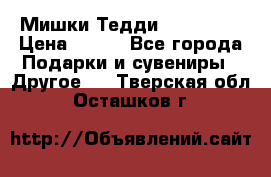 Мишки Тедди
Цена          Все города
Подарки и сувениры
Другое     Тверская обл
Осташков г

http://Объявлений.сайт